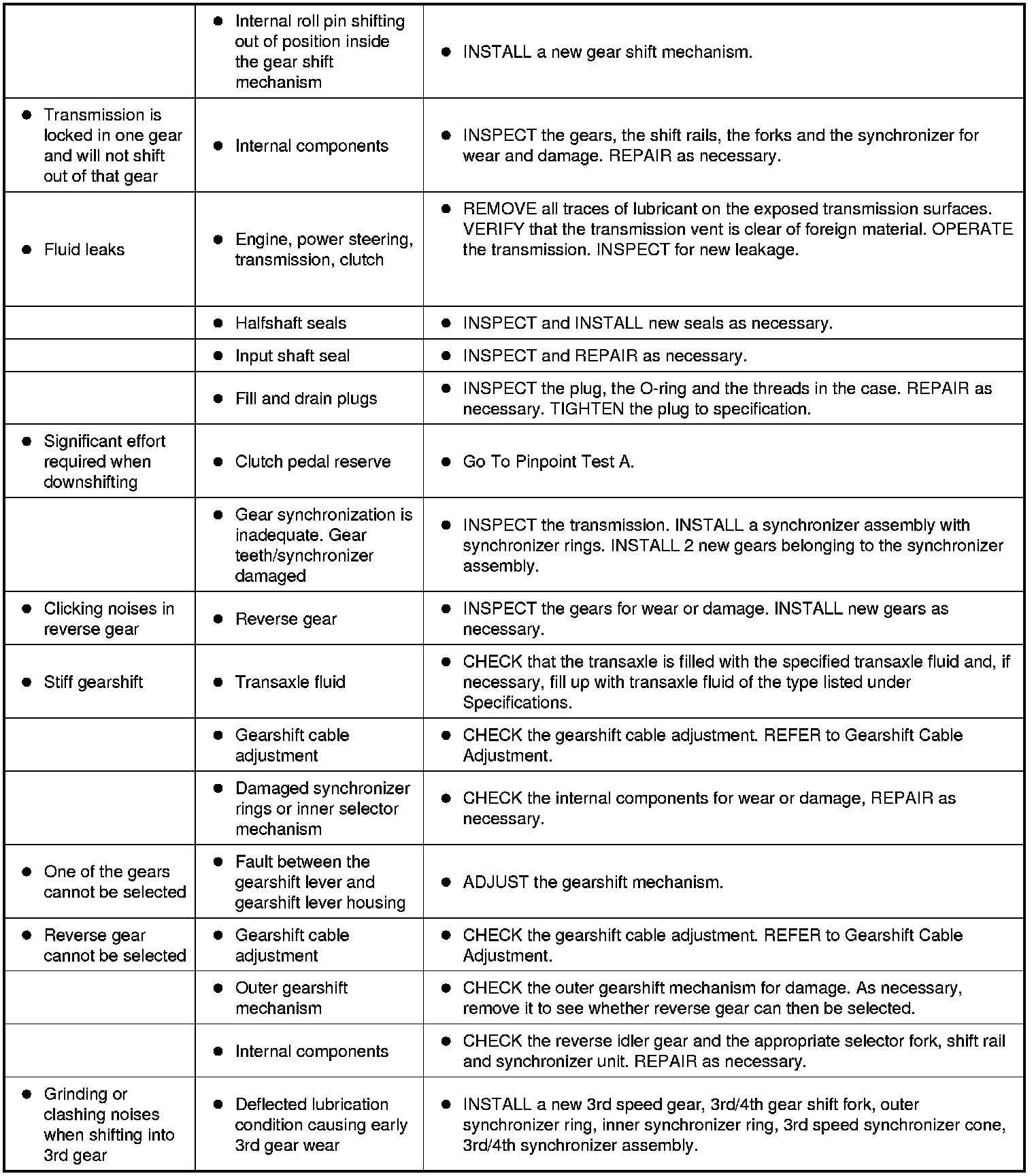 | | | |
|---|---|---|
| | ● Internal roll pin shifting out of position inside the gear shift mechanism | ● INSTALL a new gear shift mechanism. |
| ● Transmission is locked in one gear and will not shift out of that gear | ● Internal components | ● INSPECT the gears, the shift rails, the forks and the synchronizer for wear and damage. REPAIR as necessary. |
| ● Fluid leaks | ● Engine, power steering, transmission, clutch | ● REMOVE all traces of lubricant on the exposed transmission surfaces. VERIFY that the transmission vent is clear of foreign material. OPERATE the transmission. INSPECT for new leakage. |
| | ● Halfshaft seals | ● INSPECT and INSTALL new seals as necessary. |
| | ● Input shaft seal | ● INSPECT and REPAIR as necessary. |
| | ● Fill and drain plugs | ● INSPECT the plug, the O-ring and the threads in the case. REPAIR as necessary. TIGHTEN the plug to specification. |
| ● Significant effort required when downshifting | ● Clutch pedal reserve | ● Go To Pinpoint Test A. |
| | ● Gear synchronization is inadequate. Gear teeth/synchronizer damaged | ● INSPECT the transmission. INSTALL a synchronizer assembly with synchronizer rings. INSTALL 2 new gears belonging to the synchronizer assembly. |
| ● Clicking noises in reverse gear | ● Reverse gear | ● INSPECT the gears for wear or damage. INSTALL new gears as necessary. |
| ● Stiff gearshift | ● Transaxle fluid | ● CHECK that the transaxle is filled with the specified transaxle fluid and, if necessary, fill up with transaxle fluid of the type listed under Specifications. |
| | ● Gearshift cable adjustment | ● CHECK the gearshift cable adjustment. REFER to Gearshift Cable Adjustment. |
| | ● Damaged synchronizer rings or inner selector mechanism | ● CHECK the internal components for wear or damage, REPAIR as necessary. |
| ● One of the gears cannot be selected | ● Fault between the gearshift lever and gearshift lever housing | ● ADJUST the gearshift mechanism. |
| ● Reverse gear cannot be selected | ● Gearshift cable adjustment | ● CHECK the gearshift cable adjustment. REFER to Gearshift Cable Adjustment. |
| | ● Outer gearshift mechanism | ● CHECK the outer gearshift mechanism for damage. As necessary, remove it to see whether reverse gear can then be selected. |
| | ● Internal components | ● CHECK the reverse idler gear and the appropriate selector fork, shift rail and synchronizer unit. REPAIR as necessary. |
| ● Grinding or clashing noises when shifting into 3rd gear | ● Deflected lubrication condition causing early 3rd gear wear | ● INSTALL a new 3rd speed gear, 3rd/4th gear shift fork, outer synchronizer ring, inner synchronizer ring, 3rd speed synchronizer cone, 3rd/4th synchronizer assembly. |